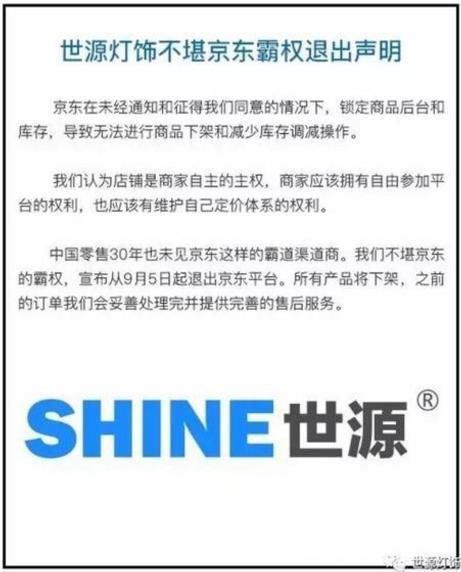 世源灯饰不堪京东霸权退出声明

京东在未经通知和征得我们同意的情况下，锁定商品后台和库存，导致无法进行商品下架和减少库存调减操作。

我们认为店铺是商家自主的主权，商家应该拥有自由参加平台的权利，也应该有维护自己定价体系的权利。

中国零售30年也未见京东这样的霸道渠道商。我们不堪京东的霸权，宣布从9月5日起退出京东平台。所有产品将下架，之前的订单我们会妥善处理完并提供完善的售后服务。

SHINE世源®

世源灯饰